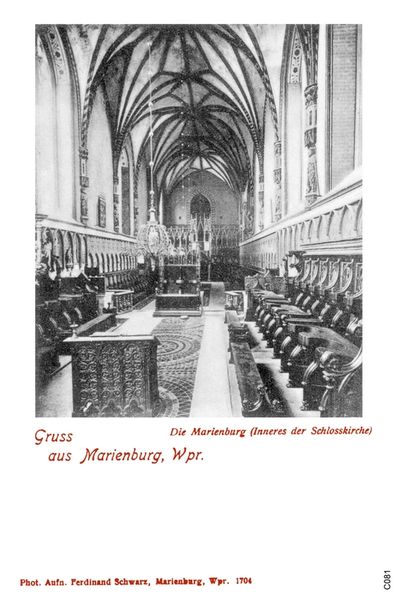 Die Marienburg (Inneres der Schlosskirche)

Gruss
aus Marienburg, Wpr.

Phot. Aufn. Ferdinand Schwarz, Marienburg, Wpr. 1704

C081